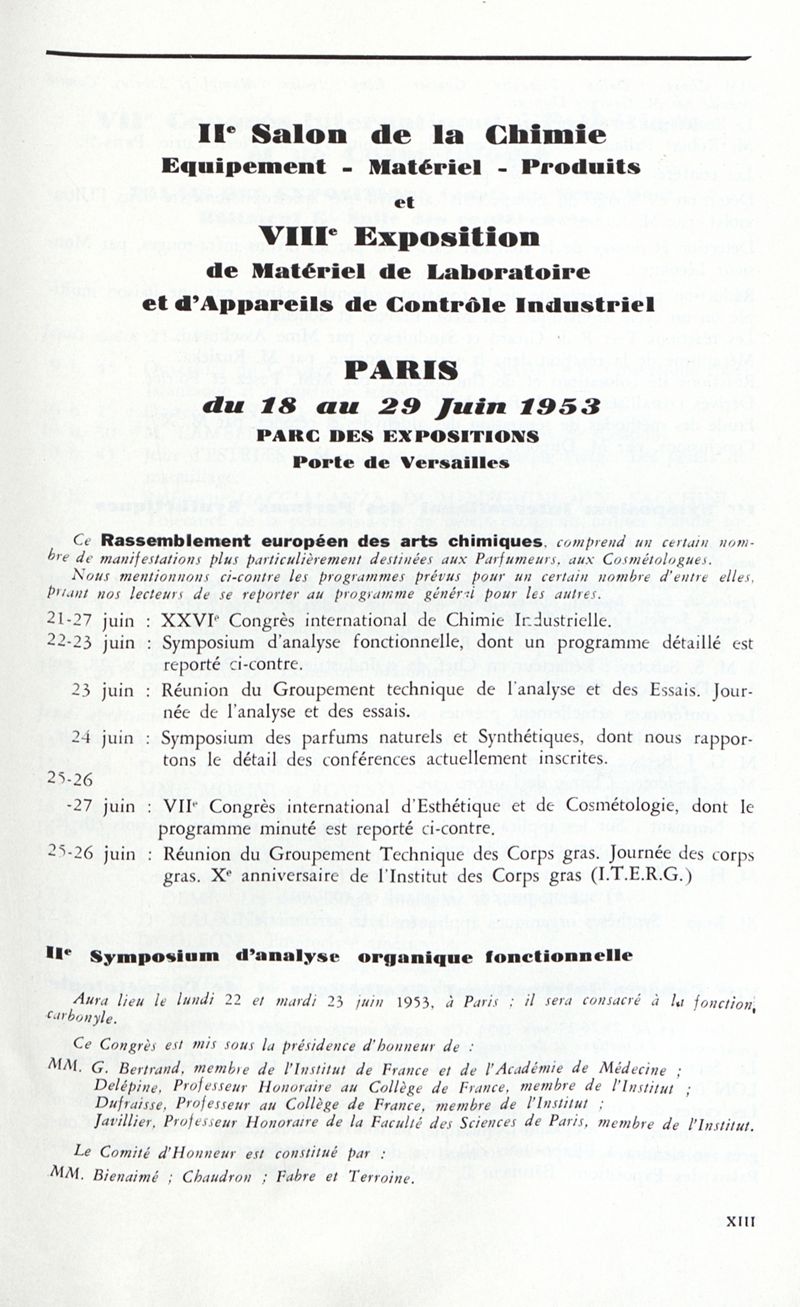 IIe Salon de la Chimie
Equipement - Matériel - Produits
et
VIIIe Exposition
de Matériel de Laboratoire
et d'Appareils de Contrôle Industriel

PARIS
du 18 au 29 Juin 1953
PARC DES EXPOSITIONS
Porte de Versailles

Ce Rassemblement européen des arts chimiques, comprend un certain nombre de manifestations plus particulièrement destinées aux Parfumeurs, aux Cosmétologues. Nous mentionnons ci-contre les programmes prévus pour un certain nombre d'entre elles, priant nos lecteurs de se reporter au programme général pour les autres.

21-27 juin : XXVIe Congrès international de Chimie Industrielle.
22-23 juin : Symposium d'analyse fonctionnelle, dont un programme détaillé est reporté ci-contre.
23 juin : Réunion du Groupement technique de l'analyse et des Essais. Journée de l'analyse et des essais.
24 juin : Symposium des parfums naturels et Synthétiques, dont nous rapportons le détail des conférences actuellement inscrites.
25-26 -27 juin : VIIe Congrès international d'Esthétique et de Cosmétologie, dont le programme minuté est reporté ci-contre.
25-26 juin : Réunion du Groupement Technique des Corps gras. Journée des corps gras. Xe anniversaire de l'Institut des Corps gras (I.T.E.R.G.)

IIe Symposium d'analyse organique fonctionnelle

Aura lieu le lundi 22 et mardi 23 juin 1953, à Paris ; il sera consacré à la fonction carbonyle.

Ce Congrès est mis sous la présidence d'honneur de :
MM. G. Bertrand, membre de l'Institut de France et de l'Académie de Médecine ;
Delépine, Professeur Honoraire au Collège de France, membre de l'Institut ;
Dufraisse, Professeur au Collège de France, membre de l'Institut ;
Javillier, Professeur Honoraire de la Faculté des Sciences de Paris, membre de l'Institut.

Le Comité d'Honneur est constitué par :
MM. Bienaimé ; Chaudron ; Fabre et Terroine.

XIII